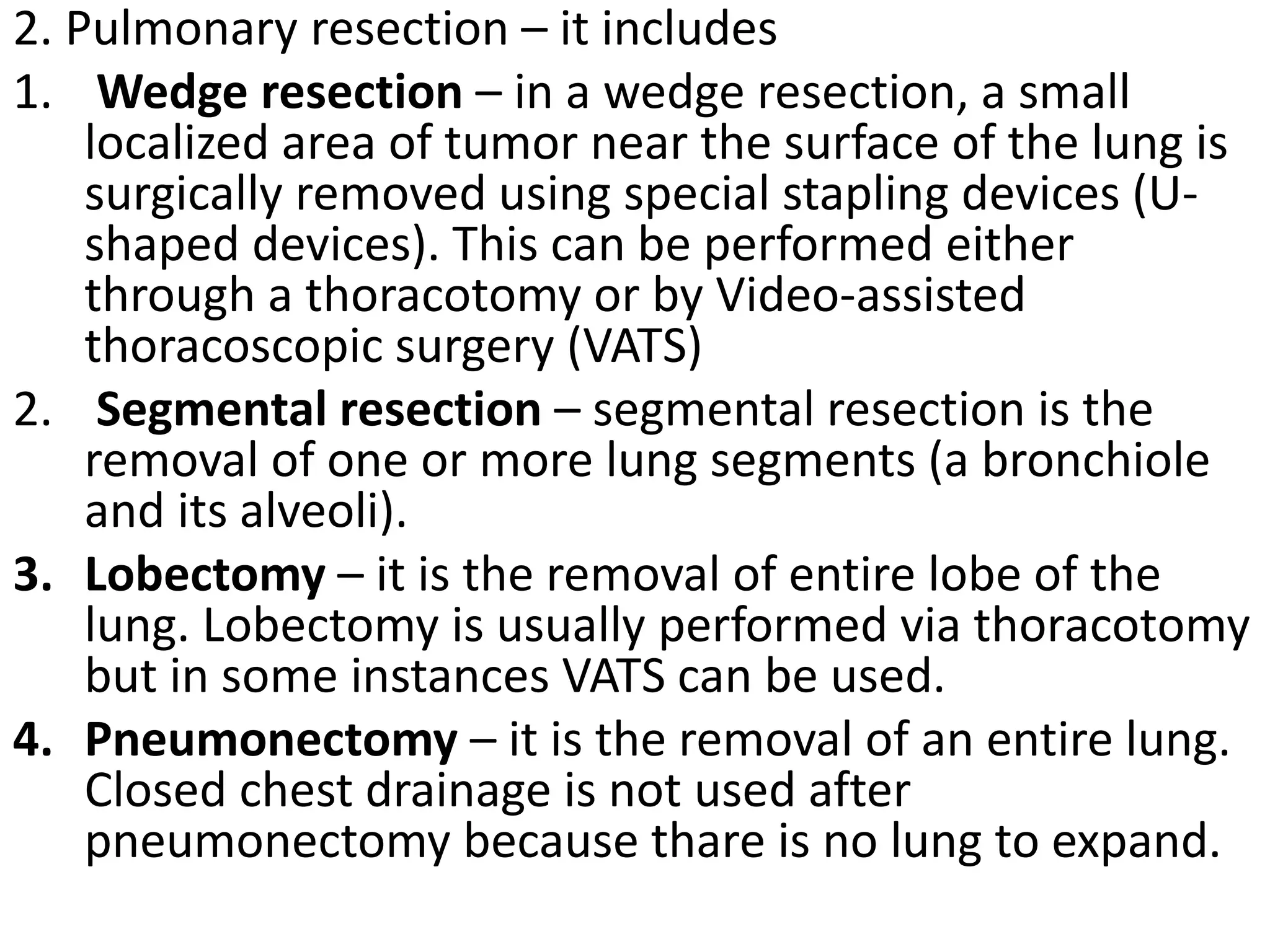 2. Pulmonary resection – it includes

1. Wedge resection – in a wedge resection, a small localized area of tumor near the surface of the lung is surgically removed using special stapling devices (U-shaped devices). This can be performed either through a thoracotomy or by Video-assisted thoracoscopic surgery (VATS)

2. Segmental resection – segmental resection is the removal of one or more lung segments (a bronchiole and its alveoli).

3. Lobectomy – it is the removal of entire lobe of the lung. Lobectomy is usually performed via thoracotomy but in some instances VATS can be used.

4. Pneumonectomy – it is the removal of an entire lung. Closed chest drainage is not used after pneumonectomy because thare is no lung to expand.